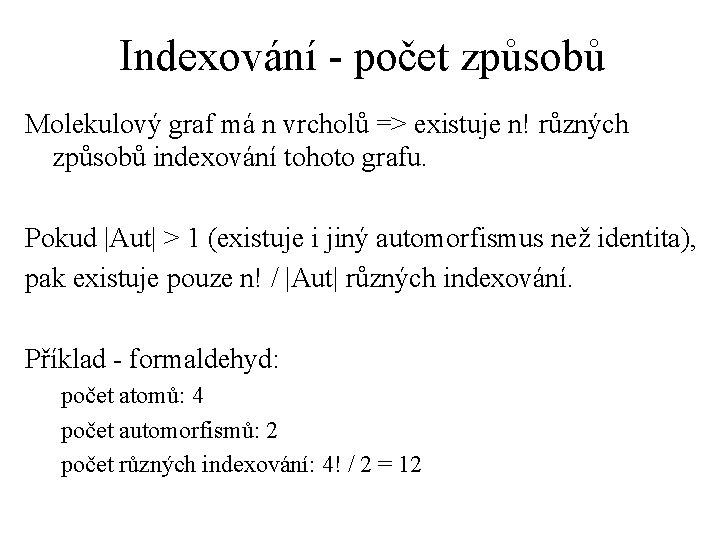 Indexování - počet způsobů

Molekulový graf má n vrcholů => existuje n! různých způsobů indexování tohoto grafu.

Pokud |Aut| > 1 (existuje i jiný automorfismus než identita),
pak existuje pouze n! / |Aut| různých indexování.

Příklad - formaldehyd:
počet atomů: 4
počet automorfismů: 2
počet různých indexování: 4! / 2 = 12